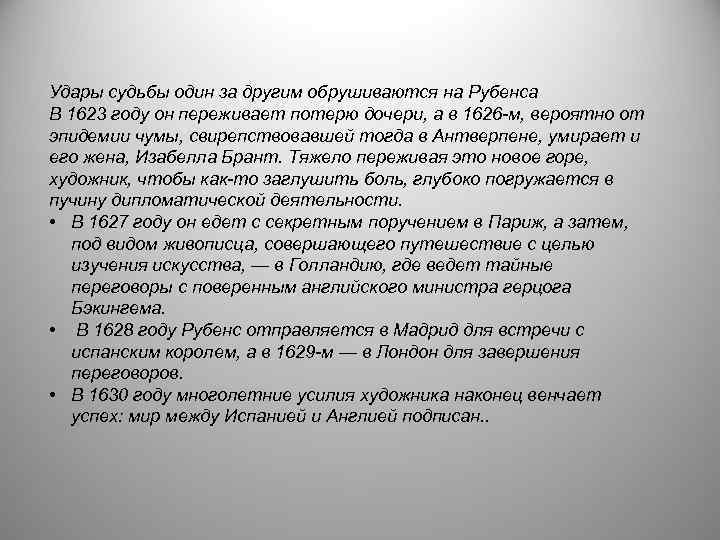 Удары судьбы один за другим обрушиваются на Рубенса
В 1623 году он переживает потерю дочери, а в 1626-м, вероятно от эпидемии чумы, свирепствовавшей тогда в Антверпене, умирает и его жена, Изабелла Брант. Тяжело переживая это новое горе, художник, чтобы как-то заглушить боль, глубоко погружается в пучину дипломатической деятельности.

• В 1627 году он едет с секретным поручением в Париж, а затем, под видом живописца, совершающего путешествие с целью изучения искусства, — в Голландию, где ведет тайные переговоры с поверенным английского министра герцога Бэкингема.
• В 1628 году Рубенс отправляется в Мадрид для встречи с испанским королем, а в 1629-м — в Лондон для завершения переговоров.
• В 1630 году многолетние усилия художника наконец венчает успех: мир между Испанией и Англией подписан..